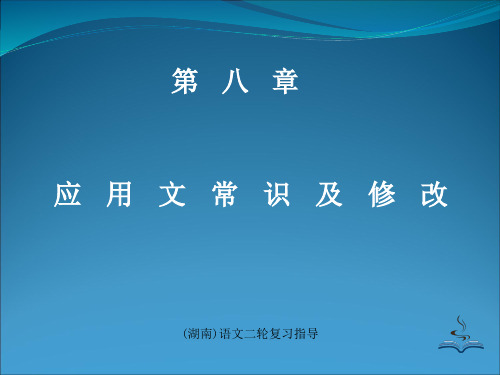 第 八 章

应 用 文 常 识 及 修 改

(湖南)语文二轮复习指导